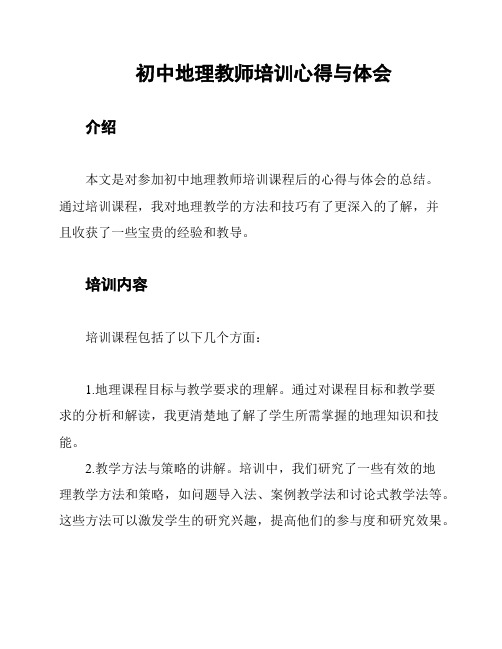 初中地理教师培训心得与体会

介绍

本文是对参加初中地理教师培训课程后的心得与体会的总结。通过培训课程，我对地理教学的方法和技巧有了更深入的了解，并且收获了一些宝贵的经验和教导。

培训内容

培训课程包括了以下几个方面：

1.地理课程目标与教学要求的理解。通过对课程目标和教学要求的分析和解读，我更清楚地了解了学生所需掌握的地理知识和技能。

2.教学方法与策略的讲解。培训中，我们研究了一些有效的地理教学方法和策略，如问题导入法、案例教学法和讨论式教学法等。这些方法可以激发学生的研究兴趣，提高他们的参与度和研究效果。